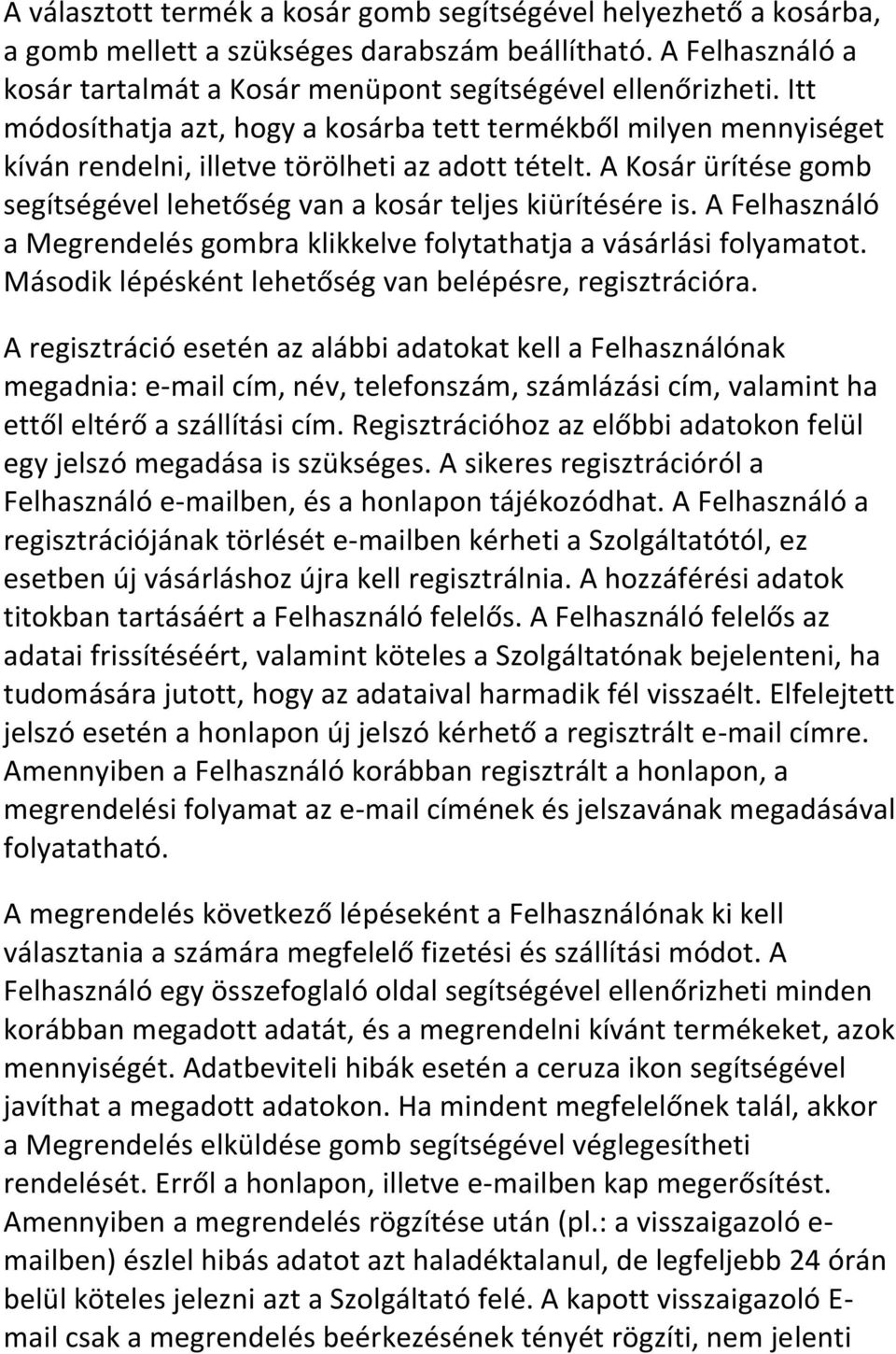 A választott termék a kosár gomb segítségével helyezhető a kosárba, a gomb mellett a szükséges darabszám beállítható. A Felhasználó a kosár tartalmát a Kosár menüpont segítségével ellenőrizheti. Itt módosíthatja azt, hogy a kosárba tett termékből milyen mennyiséget kíván rendelni, illetve törölheti az adott tételt. A Kosár ürítése gomb segítségével lehetőség van a kosár teljes kiürítésére is. A Felhasználó a Megrendelés gombra klikkelve folytathatja a vásárlási folyamatot. Második lépésként lehetőség van belépésre, regisztrációra.

A regisztráció esetén az alábbi adatokat kell a Felhasználónak megadnia: e-mail cím, név, telefonszám, számlázási cím, valamint ha ettől eltérő a szállítási cím. Regisztrációhoz az előbbi adatokon felül egy jelszó megadása is szükséges. A sikeres regisztrációról a Felhasználó e-mailben, és a honlapon tájékozódhat. A Felhasználó a regisztrációjának törlését e-mailben kérheti a Szolgáltatótól, ez esetben új vásárláshoz újra kell regisztrálnia. A hozzáférési adatok titokban tartásáért a Felhasználó felelős. A Felhasználó felelős az adatai frissítéséért, valamint köteles a Szolgáltatónak bejelenteni, ha tudomására jutott, hogy az adataival harmadik fél visszaélt. Elfelejtett jelszó esetén a honlapon új jelszó kérhető a regisztrált e-mail címre. Amennyiben a Felhasználó korábban regisztrált a honlapon, a megrendelési folyamat az e-mail címének és jelszavának megadásával folyatatható.

A megrendelés következő lépéseként a Felhasználónak ki kell választania a számára megfelelő fizetési és szállítási módot. A Felhasználó egy összefoglaló oldal segítségével ellenőrizheti minden korábban megadott adatát, és a megrendelni kívánt termékeket, azok mennyiségét. Adatbeviteli hibák esetén a ceruza ikon segítségével javíthat a megadott adatokon. Ha mindent megfelelőnek talál, akkor a Megrendelés elküldése gomb segítségével véglegesítheti rendelését. Erről a honlapon, illetve e-mailben kap megerősítést. Amennyiben a megrendelés rögzítése után (pl.: a visszaigazoló e-mailben) észlel hibás adatot azt haladéktalanul, de legfeljebb 24 órán belül köteles jelezni azt a Szolgáltató felé. A kapott visszaigazoló E-mail csak a megrendelés beérkezésének tényét rögzíti, nem jelenti